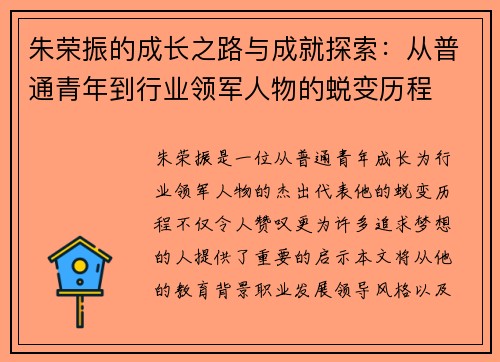 朱荣振的成长之路与成就探索：从普通青年到行业领军人物的蜕变历程

朱荣振是一位从普通青年成长为行业领军人物的杰出代表他的蜕变历程不仅令人赞叹更为许多追求梦想的人提供了重要的启示本文将从他的教育背景职业发展领导风格以及